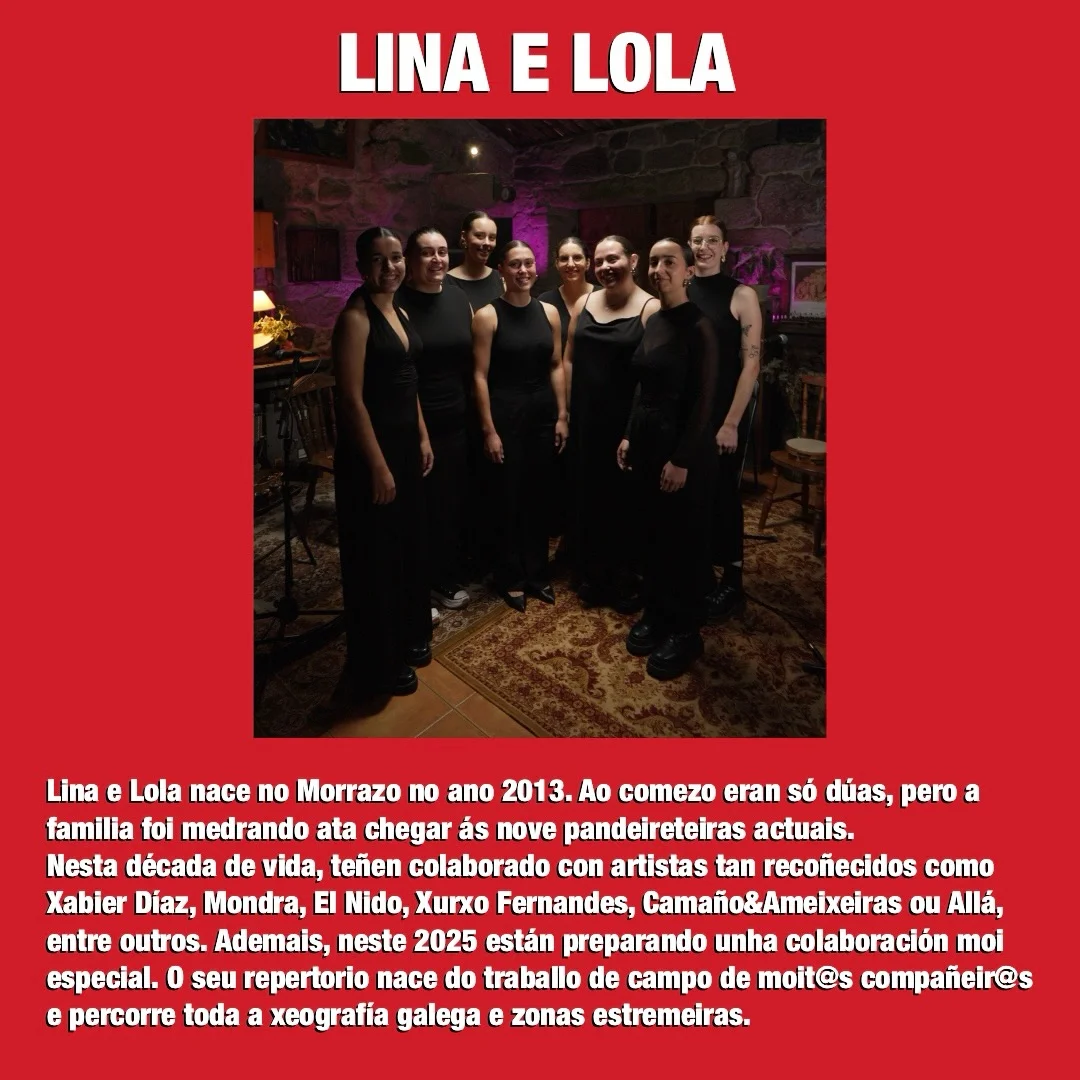 LINA E LOLA

Lina e Lola nace no Morrazo no ano 2013. Ao comezo eran só dúas, pero a familia foi medrando ata chegar ás nove pandeireteiras actuais.
Nesta década de vida, teñen colaborado con artistas tan recoñecidos como Xabier Díaz, Mondra, El Nido, Xurxo Fernandes, Camaño&Ameixeiras ou Allá, entre outros. Ademais, neste 2025 están preparando unha colaboración moi especial. O seu repertorio nace do traballo de campo de moit@s compañeir@s e percorre toda a xeografía galega e zonas estremeiras.